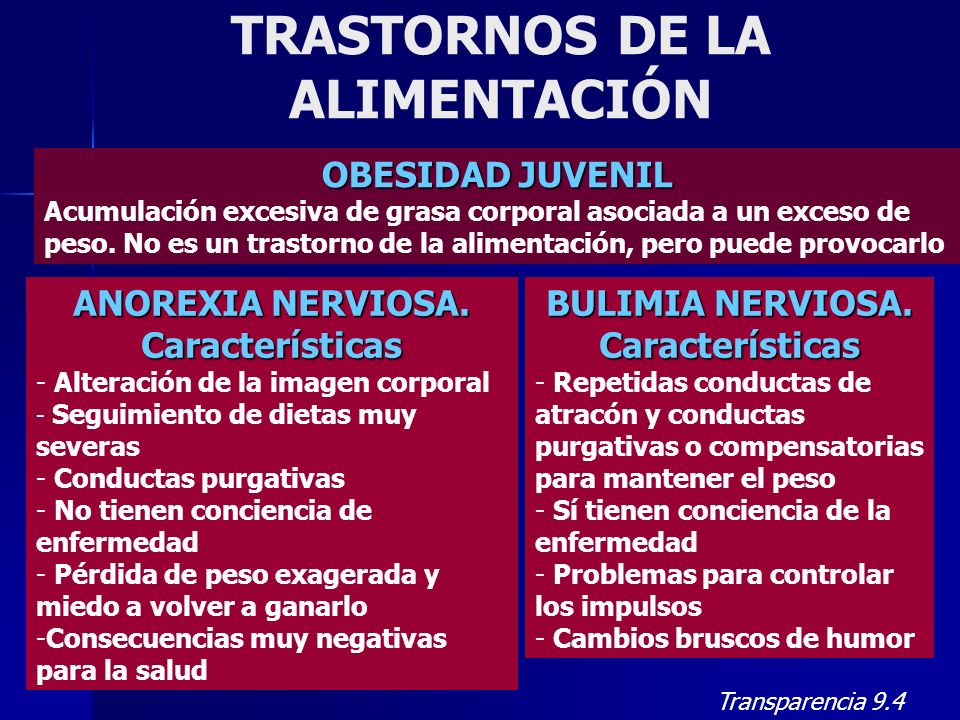 TRASTORNOS DE LA ALIMENTACIÓN

OBESIDAD JUVENIL

Acumulación excesiva de grasa corporal asociada a un exceso de peso. No es un trastorno de la alimentación, pero puede provocarlo

ANOREXIA NERVIOSA. Características

- Alteración de la imagen corporal
- Seguimiento de dietas muy severas
- Conductas purgativas
- No tienen conciencia de enfermedad
- Pérdida de peso exagerada y miedo a volver a ganarlo
-Consecuencias muy negativas para la salud

BULIMIA NERVIOSA. Características

- Repetidas conductas de atracón y conductas purgativas o compensatorias para mantener el peso
- Sí tienen conciencia de la enfermedad
- Problemas para controlar los impulsos
- Cambios bruscos de humor

Transparencia 9.4